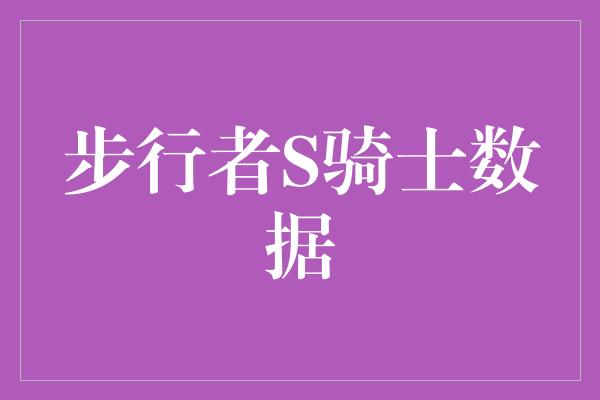 步行者S骑士数据